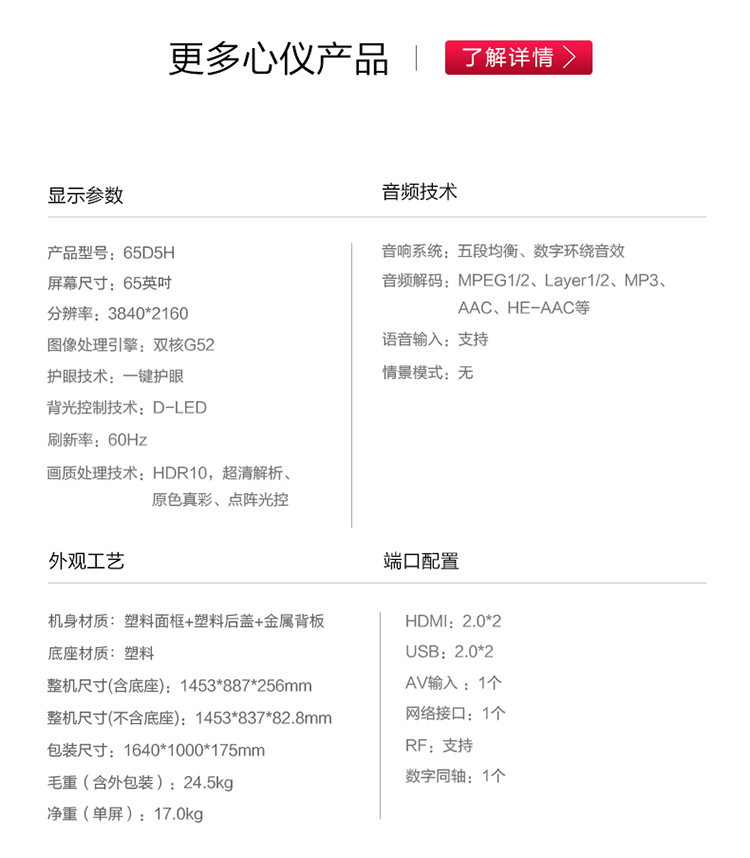 更多心仪产品 | 了解详情 >

显示参数

产品型号：65D5H
屏幕尺寸：65英吋
分辨率：3840*2160
图像处理引擎：双核G52
护眼技术：一键护眼
背光控制技术：D-LED
刷新率：60Hz
画质处理技术：HDR10，超清解析、原色真彩、点阵光控

音频技术

音响系统：五段均衡、数字环绕音效
音频解码：MPEG1/2、Layer1/2、MP3、AAC、HE-AAC等
语音输入：支持
情景模式：无

外观工艺

机身材质：塑料面框+塑料后盖+金属背板
底座材质：塑料
整机尺寸(含底座)：1453*887*256mm
整机尺寸(不含底座)：1453*837*82.8mm
包装尺寸：1640*1000*175mm
毛重（含外包装）：24.5kg
净重（单屏）：17.0kg

端口配置

HDMI：2.0*2
USB：2.0*2
AV输入：1个
网络接口：1个
RF：支持
数字同轴：1个